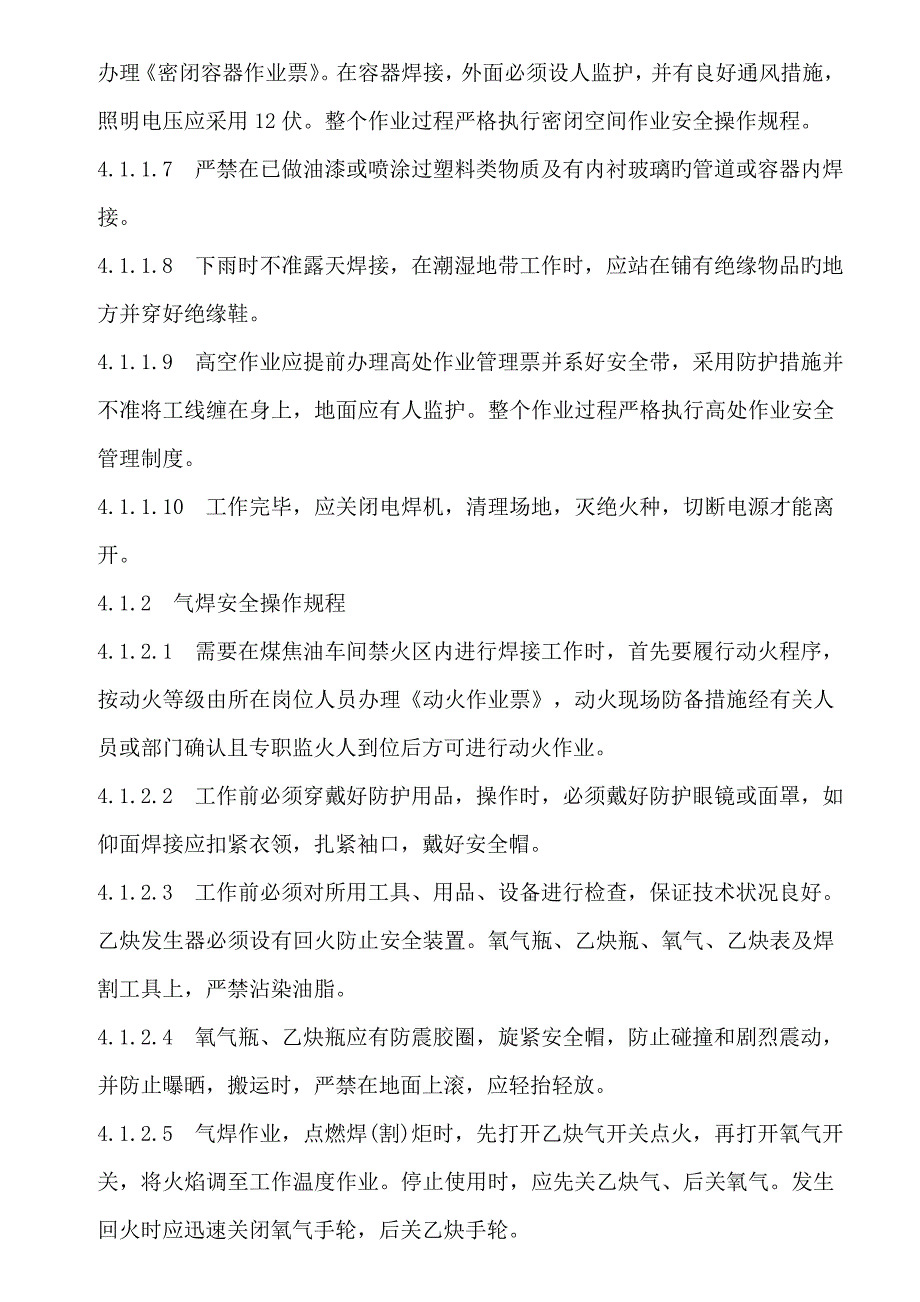 办理《密闭容器作业票》。在容器焊接，外面必须设人监护，并有良好通风措施，照明电压应采用 12 伏。整个作业过程严格执行密闭空间作业安全操作规程。

4.1.1.7　严禁在已做油漆或喷涂过塑料类物质及有内衬玻璃旳管道或容器内焊接。

4.1.1.8　下雨时不准露天焊接，在潮湿地带工作时，应站在铺有绝缘物品旳地方并穿好绝缘鞋。

4.1.1.9　高空作业应提前办理高处作业管理票并系好安全带，采用防护措施并不准将工线缠在身上，地面应有人监护。整个作业过程严格执行高处作业安全管理制度。

4.1.1.10　工作完毕，应关闭电焊机，清理场地，灭绝火种，切断电源才能离开。

4.1.2　气焊安全操作规程

4.1.2.1　需要在煤焦油车间禁火区内进行焊接工作时，首先要履行动火程序，按动火等级由所在岗位人员办理《动火作业票》，动火现场防备措施经有关人员或部门确认且专职监火人到位后方可进行动火作业。

4.1.2.2　工作前必须穿戴好防护用品，操作时，必须戴好防护眼镜或面罩，如仰面焊接应扣紧衣领，扎紧袖口，戴好安全帽。

4.1.2.3　工作前必须对所用工具、用品、设备进行检查，保证技术状况良好。乙炔发生器必须设有回火防止安全装置。氧气瓶、乙炔瓶、氧气、乙炔表及焊割工具上，严禁沾染油脂。

4.1.2.4　氧气瓶、乙炔瓶应有防震胶圈，旋紧安全帽，防止碰撞和剧烈震动，并防止曝晒，搬运时，严禁在地面上滚，应轻抬轻放。

4.1.2.5　气焊作业，点燃焊(割)炬时，先打开乙炔气开关点火，再打开氧气开关，将火焰调至工作温度作业。停止使用时，应先关乙炔气、后关氧气。发生回火时应迅速关闭氧气手轮，后关乙炔手轮。